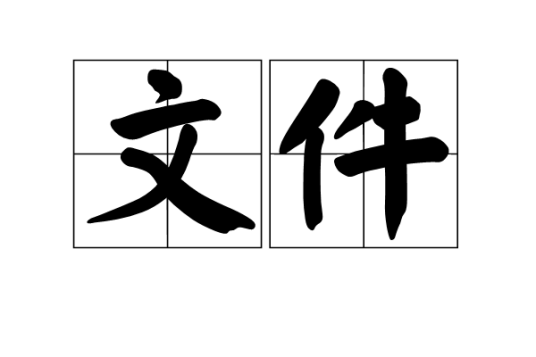 文件